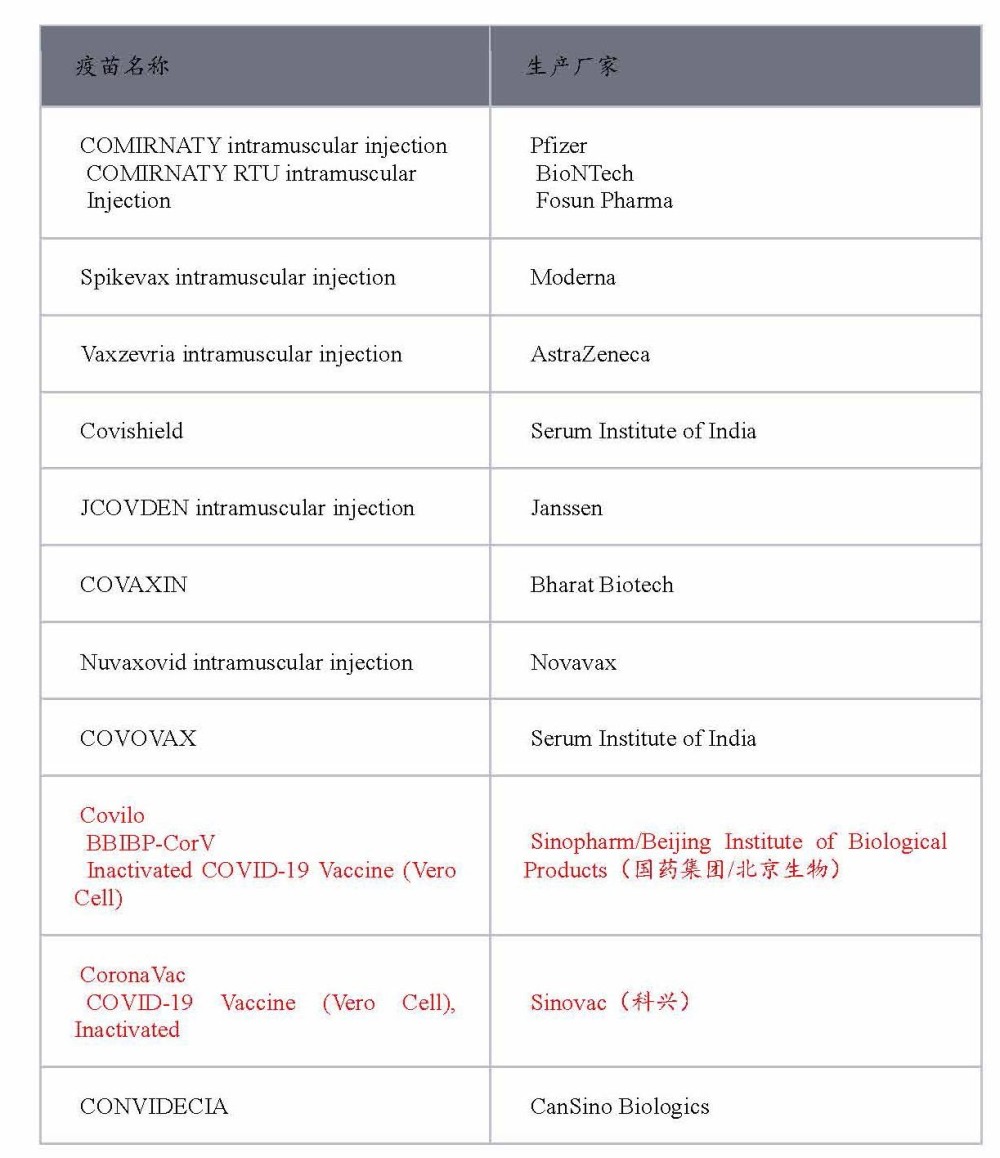 | 疫苗名称 | 生产厂家 |
|---|---|
| COMIRNATY intramuscular injection COMIRNATY RTU intramuscular Injection | Pfizer BioNTech Fosun Pharma |
| Spikevax intramuscular injection | Moderna |
| Vaxzevria intramuscular injection | AstraZeneca |
| Covishield | Serum Institute of India |
| JCOVDEN intramuscular injection | Janssen |
| COVAXIN | Bharat Biotech |
| Nuvaxovid intramuscular injection | Novavax |
| COVOVAX | Serum Institute of India |
| Covilo BBIBP-CorV Inactivated COVID-19 Vaccine (Vero Cell) | Sinopharm/Beijing Institute of Biological Products（国药集团/北京生物） |
| CoronaVac COVID-19 Vaccine (Vero Cell), Inactivated | Sinovac（科兴） |
| CONVIDECIA | CanSino Biologics |